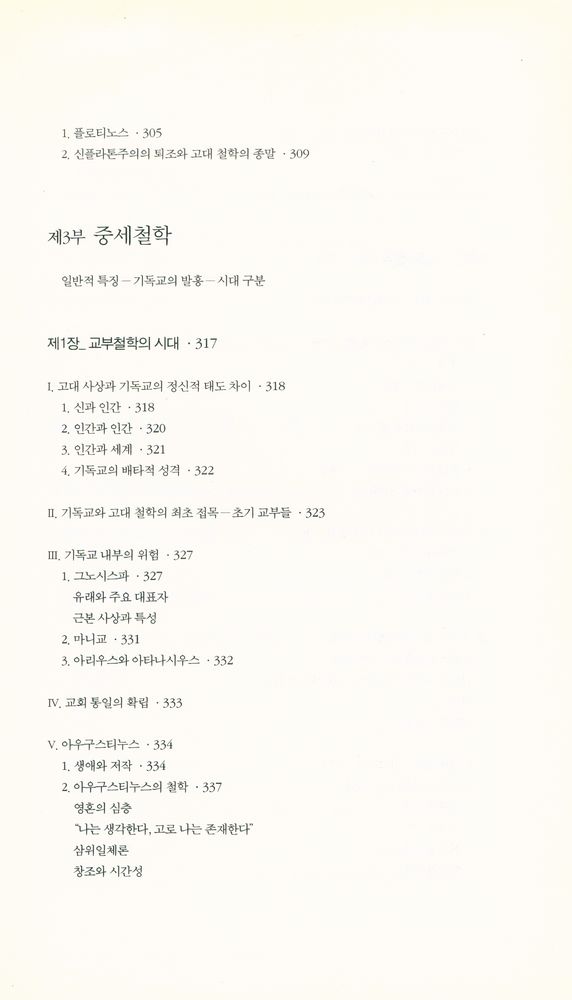 1. 플로티노스 · 305
2. 신플라톤주의의 퇴조와 고대 철학의 종말 · 309

제3부 중세철학

일반적 특징 — 기독교의 발흥 — 시대 구분

제1장_ 교부철학의 시대 · 317

I. 고대 사상과 기독교의 정신적 태도 차이 · 318
1. 신과 인간 · 318
2. 인간과 인간 · 320
3. 인간과 세계 · 321
4. 기독교의 배타적 성격 · 322

II. 기독교와 고대 철학의 최초 접목 — 초기 교부들 · 323

III. 기독교 내부의 위험 · 327
1. 그노시스파 · 327
유래와 주요 대표자
근본 사상과 특성
2. 마니교 · 331
3. 아리우스와 아타나시우스 · 332

IV. 교회 통일의 확립 · 333

V. 아우구스티누스 · 334
1. 생애와 저작 · 334
2. 아우구스티누스의 철학 · 337
영혼의 심층
"나는 생각한다, 고로 나는 존재한다"
삼위일체론
창조와 시간성